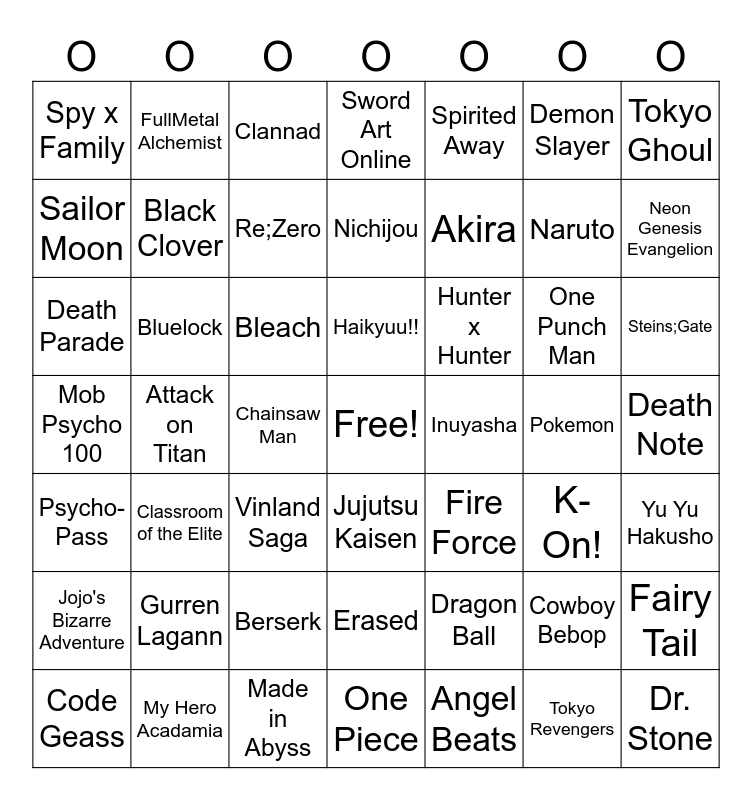 | O | O | O | O | O | O | O |
|---|---|---|---|---|---|---|
| Spy x Family | FullMetal Alchemist | Clannad | Sword Art Online | Spirited Away | Demon Slayer | Tokyo Ghoul |
| Sailor Moon | Black Clover | Re;Zero | Nichijou | Akira | Naruto | Neon Genesis Evangelion |
| Death Parade | Bluelock | Bleach | Haikyuu!! | Hunter x Hunter | One Punch Man | Steins;Gate |
| Mob Psycho 100 | Attack on Titan | Chainsaw Man | Free! | Inuyasha | Pokemon | Death Note |
| Psycho-Pass | Classroom of the Elite | Vinland Saga | Jujutsu Kaisen | Fire Force | K-On! | Yu Yu Hakusho |
| Jojo's Bizarre Adventure | Gurren Lagann | Berserk | Erased | Dragon Ball | Cowboy Bebop | Fairy Tail |
| Code Geass | My Hero Acadamia | Made in Abyss | One Piece | Angel Beats | Tokyo Revengers | Dr. Stone |